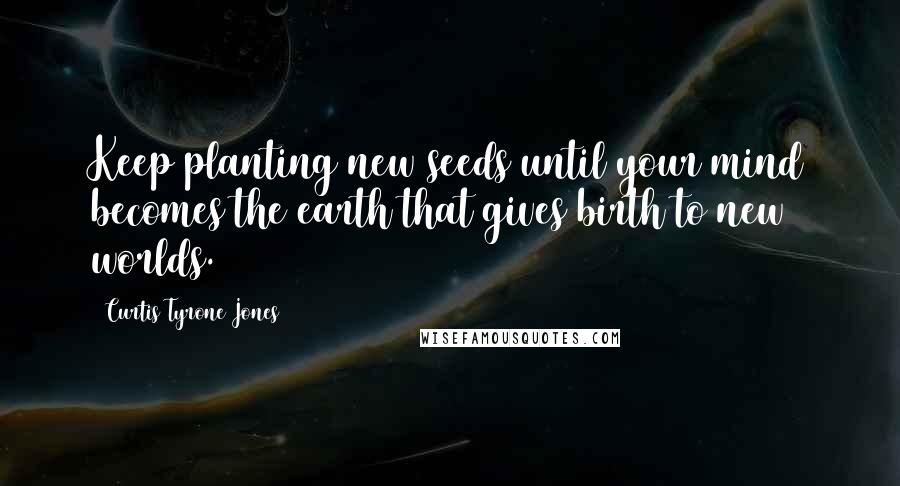 Keep planting new seeds until your mind becomes the earth that gives birth to new worlds.

Curtis Tyrone Jones

WISEFAMOUSQUOTES.COM